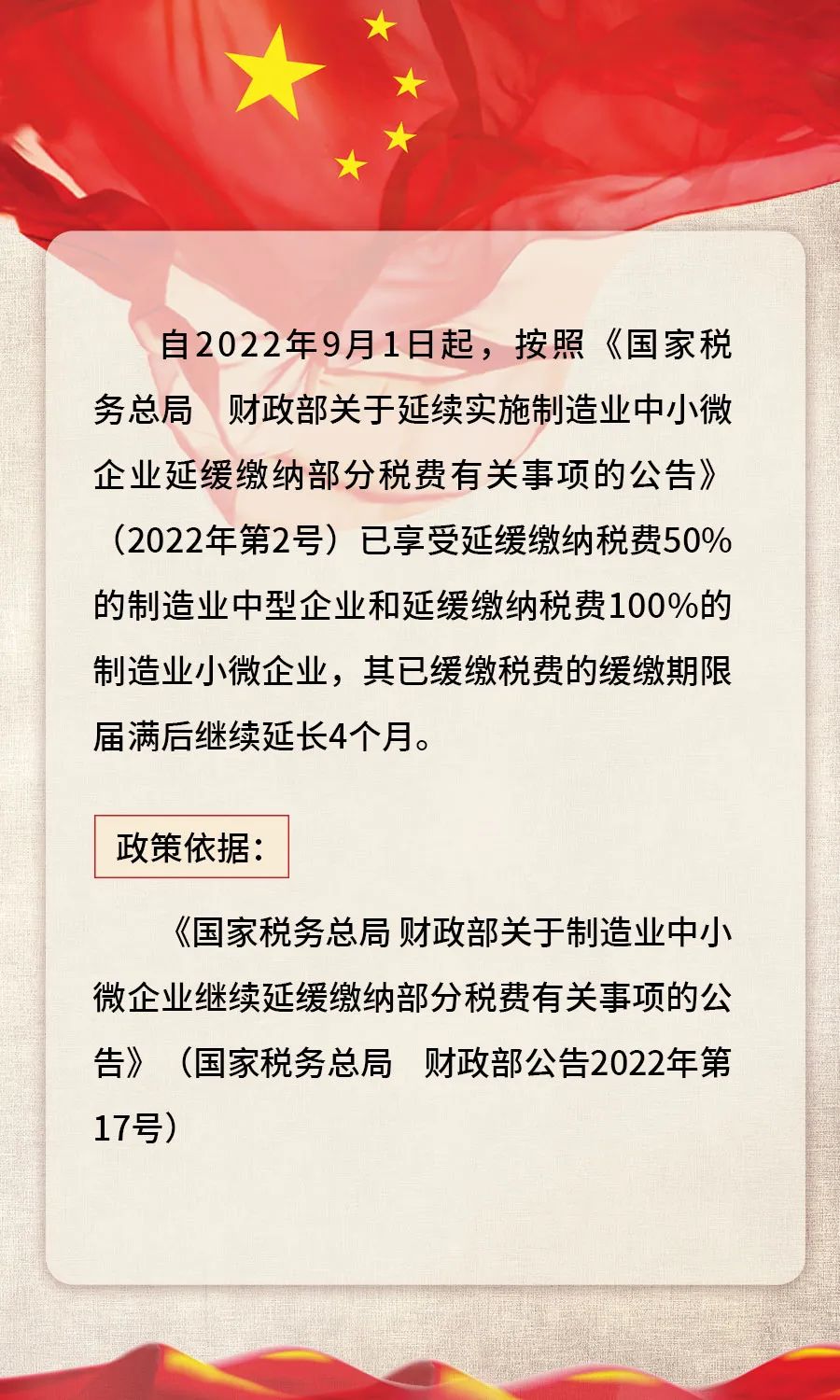 自2022年9月1日起，按照《国家税务总局　财政部关于延续实施制造业中小微企业延缓缴纳部分税费有关事项的公告》（2022年第2号）已享受延缓缴纳税费50%的制造业中型企业和延缓缴纳税费100%的制造业小微企业，其已缓缴税费的缓缴期限届满后继续延长4个月。

政策依据：

《国家税务总局 财政部关于制造业中小微企业继续延缓缴纳部分税费有关事项的公告》（国家税务总局　财政部公告2022年第17号）